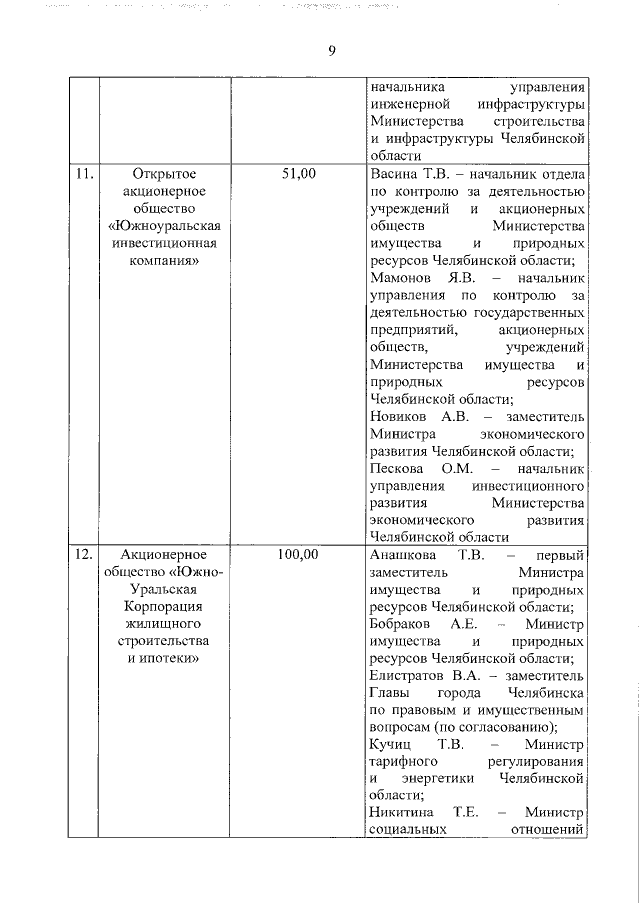 9

| | | | |
|---|---|---|---|
| | | | начальника управления инженерной инфраструктуры Министерства строительства и инфраструктуры Челябинской области |
| 11. | Открытое акционерное общество «Южноуральская инвестиционная компания» | 51,00 | Васина Т.В. – начальник отдела по контролю за деятельностью учреждений и акционерных обществ Министерства имущества и природных ресурсов Челябинской области; Мамонов Я.В. – начальник управления по контролю за деятельностью государственных предприятий, акционерных обществ, учреждений Министерства имущества и природных ресурсов Челябинской области; Новиков А.В. – заместитель Министра экономического развития Челябинской области; Пескова О.М. – начальник управления инвестиционного развития Министерства экономического развития Челябинской области |
| 12. | Акционерное общество «Южно-Уральская Корпорация жилищного строительства и ипотеки» | 100,00 | Анашкова Т.В. – первый заместитель Министра имущества и природных ресурсов Челябинской области; Бобраков А.Е. – Министр имущества и природных ресурсов Челябинской области; Елистратов В.А. – заместитель Главы города Челябинска по правовым и имущественным вопросам (по согласованию); Кучиц Т.В. – Министр тарифного регулирования и энергетики Челябинской области; Никитина Т.Е. – Министр социальных отношений |